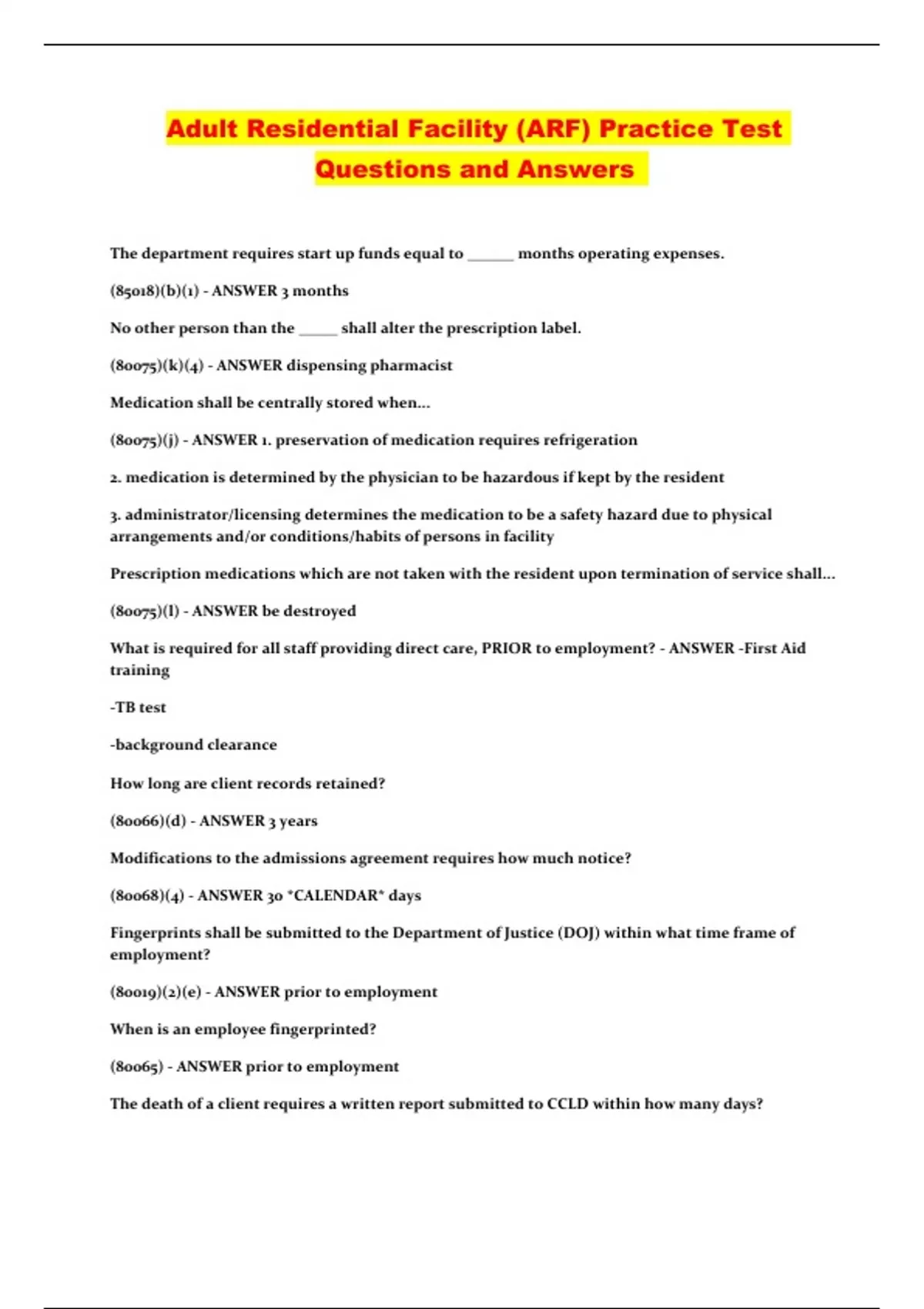 Adult Residential Facility (ARF) Practice Test Questions and Answers

The department requires start up funds equal to ______ months operating expenses.

(85018)(b)(1) - ANSWER 3 months

No other person than the _____ shall alter the prescription label.

(80075)(k)(4) - ANSWER dispensing pharmacist

Medication shall be centrally stored when...

(80075)(j) - ANSWER 1. preservation of medication requires refrigeration

2. medication is determined by the physician to be hazardous if kept by the resident

3. administrator/licensing determines the medication to be a safety hazard due to physical arrangements and/or conditions/habits of persons in facility

Prescription medications which are not taken with the resident upon termination of service shall...

(80075)(l) - ANSWER be destroyed

What is required for all staff providing direct care, PRIOR to employment? - ANSWER -First Aid training

-TB test

-background clearance

How long are client records retained?

(80066)(d) - ANSWER 3 years

Modifications to the admissions agreement requires how much notice?

(80068)(4) - ANSWER 30 *CALENDAR* days

Fingerprints shall be submitted to the Department of Justice (DOJ) within what time frame of employment?

(80019)(2)(e) - ANSWER prior to employment

When is an employee fingerprinted?

(80065) - ANSWER prior to employment

The death of a client requires a written report submitted to CCLD within how many days?